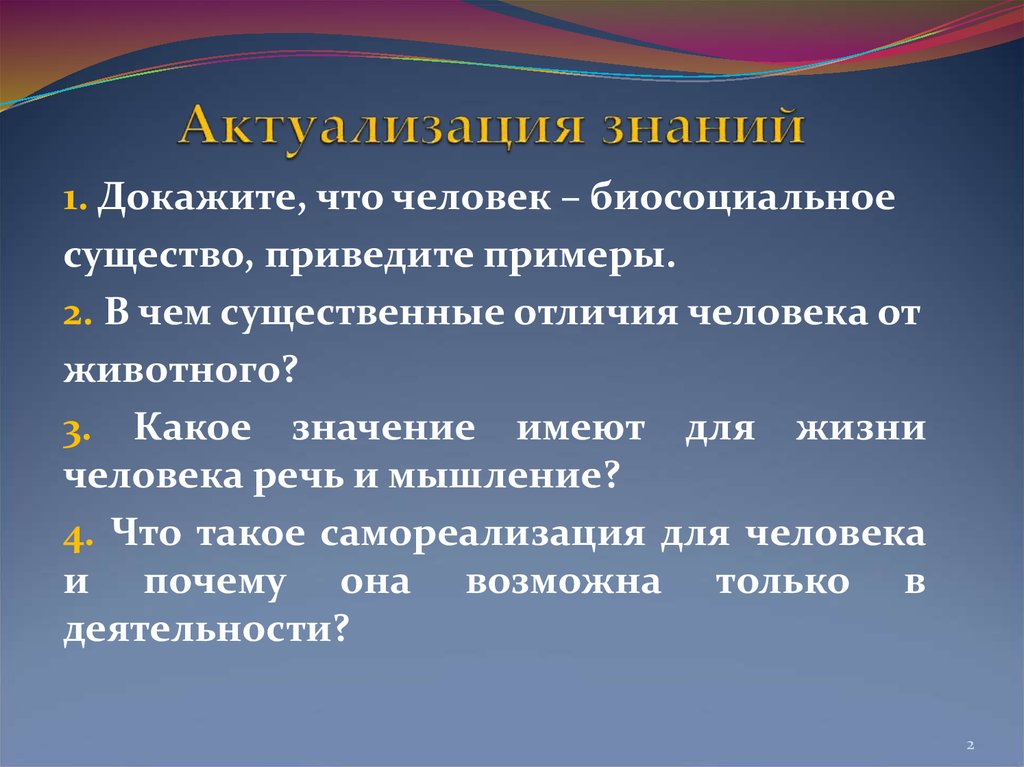 Актуализация знаний

1. Докажите, что человек – биосоциальное существо, приведите примеры.

2. В чем существенные отличия человека от животного?

3. Какое значение имеют для жизни человека речь и мышление?

4. Что такое самореализация для человека и почему она возможна только в деятельности?

2